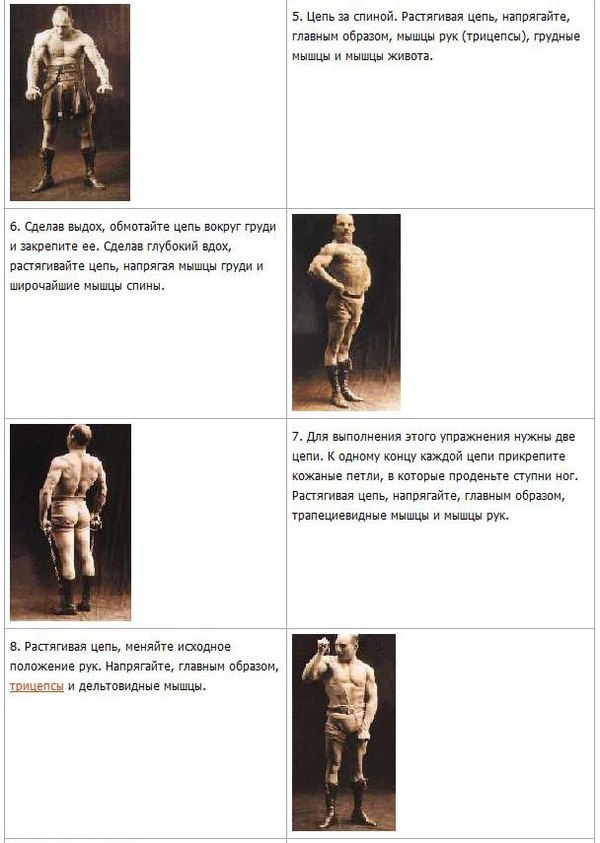 5. Цепь за спиной. Растягивая цепь, напрягайте, главным образом, мышцы рук (трицепсы), грудные мышцы и мышцы живота.

6. Сделав выдох, обмотайте цепь вокруг груди и закрепите ее. Сделав глубокий вдох, растягивайте цепь, напрягая мышцы груди и широчайшие мышцы спины.

7. Для выполнения этого упражнения нужны две цепи. К одному концу каждой цепи прикрепите кожаные петли, в которые проденьте ступни ног. Растягивая цепь, напрягайте, главным образом, трапециевидные мышцы и мышцы рук.

8. Растягивая цепь, меняйте исходное положение рук. Напрягайте, главным образом, трицепсы и дельтовидные мышцы.